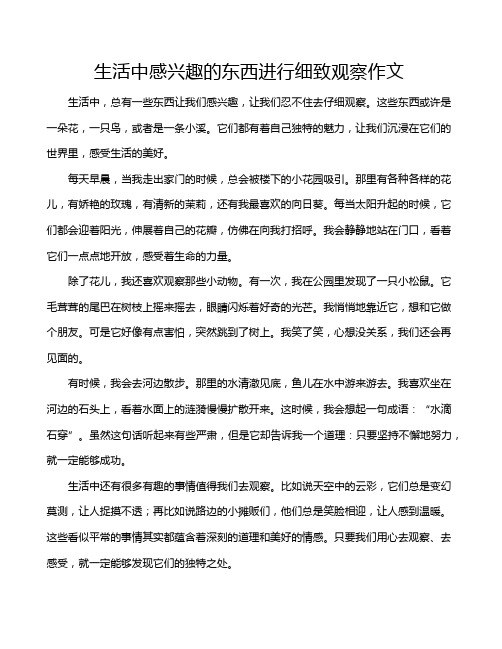 生活中感兴趣的东西进行细致观察作文

生活中，总有一些东西让我们感兴趣，让我们忍不住去仔细观察。这些东西或许是一朵花，一只鸟，或者是一条小溪。它们都有着自己独特的魅力，让我们沉浸在它们的世界里，感受生活的美好。

每天早晨，当我走出家门的时候，总会被楼下的小花园吸引。那里有各种各样的花儿，有娇艳的玫瑰，有清新的茉莉，还有我最喜欢的向日葵。每当太阳升起的时候，它们都会迎着阳光，伸展着自己的花瓣，仿佛在向我打招呼。我会静静地站在门口，看着它们一点点地开放，感受着生命的力量。

除了花儿，我还喜欢观察那些小动物。有一次，我在公园里发现了一只小松鼠。它毛茸茸的尾巴在树枝上摇来摇去，眼睛闪烁着好奇的光芒。我悄悄地靠近它，想和它做个朋友。可是它好像有点害怕，突然跳到了树上。我笑了笑，心想没关系，我们还会再见面的。

有时候，我会去河边散步。那里的水清澈见底，鱼儿在水中游来游去。我喜欢坐在河边的石头上，看着水面上的涟漪慢慢扩散开来。这时候，我会想起一句成语：“水滴石穿”。虽然这句话听起来有些严肃，但是它却告诉我一个道理：只要坚持不懈地努力，就一定能够成功。

生活中还有很多有趣的事情值得我们去观察。比如说天空中的云彩，它们总是变幻莫测，让人捉摸不透；再比如说路边的小摊贩们，他们总是笑脸相迎，让人感到温暖。这些看似平常的事情其实都蕴含着深刻的道理和美好的情感。只要我们用心去观察、去感受，就一定能够发现它们的独特之处。